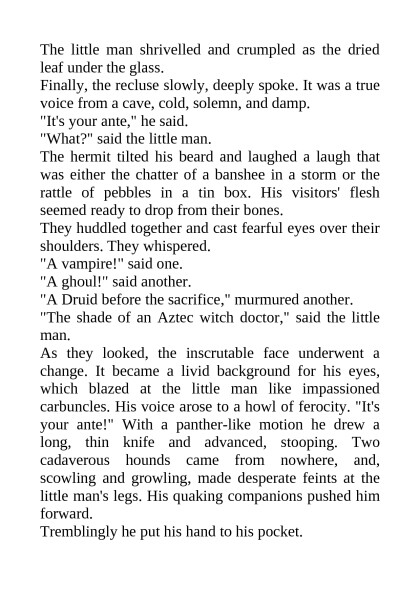 The little man shrivelled and crumpled as the dried leaf under the glass.
Finally, the recluse slowly, deeply spoke. It was a true voice from a cave, cold, solemn, and damp.
"It's your ante," he said.
"What?" said the little man.
The hermit tilted his beard and laughed a laugh that was either the chatter of a banshee in a storm or the rattle of pebbles in a tin box. His visitors' flesh seemed ready to drop from their bones.
They huddled together and cast fearful eyes over their shoulders. They whispered.
"A vampire!" said one.
"A ghoul!" said another.
"A Druid before the sacrifice," murmured another.
"The shade of an Aztec witch doctor," said the little man.
As they looked, the inscrutable face underwent a change. It became a livid background for his eyes, which blazed at the little man like impassioned carbuncles. His voice arose to a howl of ferocity. "It's your ante!" With a panther-like motion he drew a long, thin knife and advanced, stooping. Two cadaverous hounds came from nowhere, and, scowling and growling, made desperate feints at the little man's legs. His quaking companions pushed him forward.
Tremblingly he put his hand to his pocket.